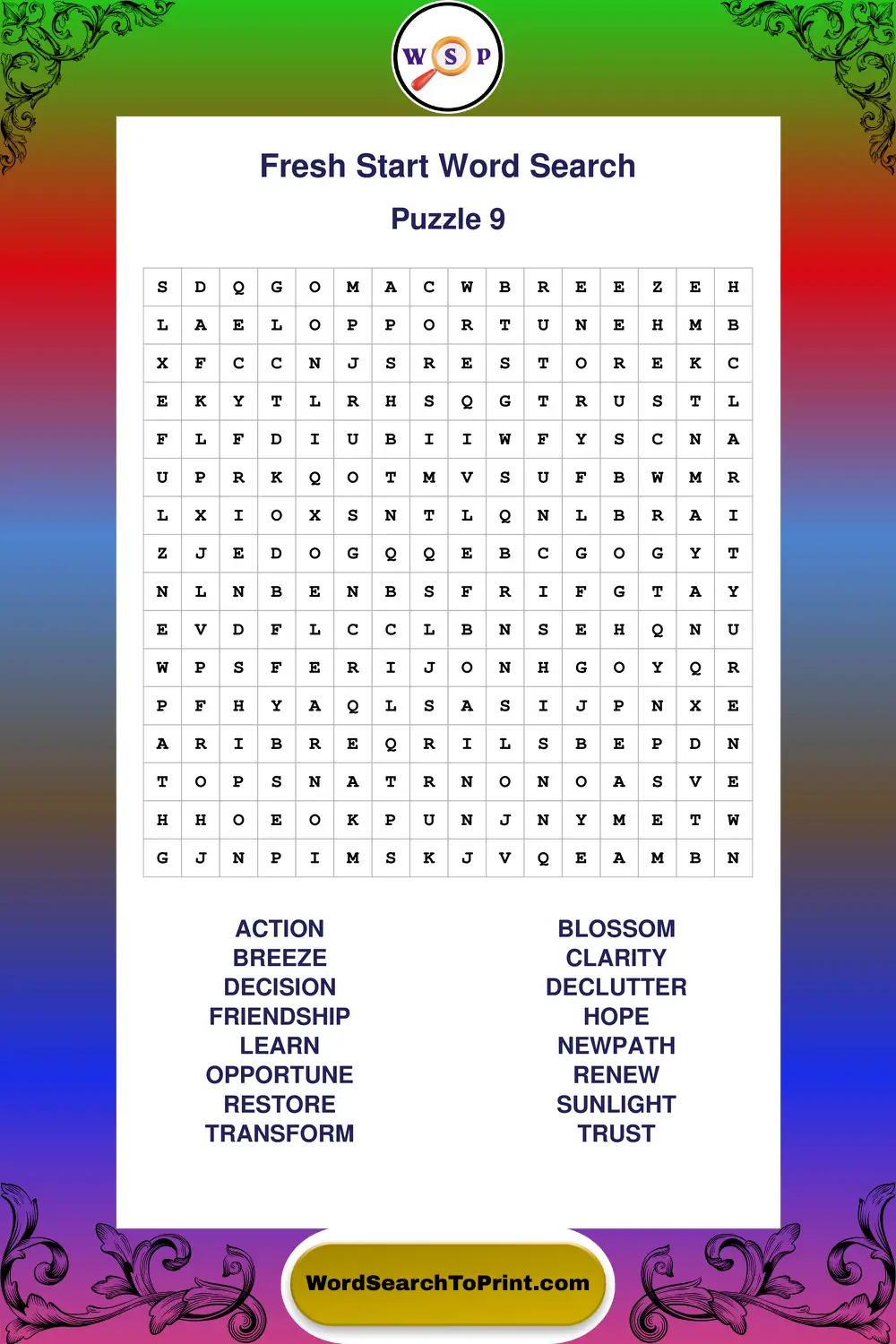 W S P

Fresh Start Word Search

Puzzle 9

| S | D | Q | G | O | M | A | C | W | B | R | E | E | Z | E | H |
|---|---|---|---|---|---|---|---|---|---|---|---|---|---|---|---|
| L | A | E | L | O | P | P | O | R | T | U | N | E | H | M | B |
| X | F | C | C | N | J | S | R | E | S | T | O | R | E | K | C |
| E | K | Y | T | L | R | H | S | Q | G | T | R | U | S | T | L |
| F | L | F | D | I | U | B | I | I | W | F | Y | S | C | N | A |
| U | P | R | K | Q | O | T | M | V | S | U | F | B | W | M | R |
| L | X | I | O | X | S | N | T | L | Q | N | L | B | R | A | I |
| Z | J | E | D | O | G | Q | Q | E | B | C | G | O | G | Y | T |
| N | L | N | B | E | N | B | S | F | R | I | F | G | T | A | Y |
| E | V | D | F | L | C | C | L | B | N | S | E | H | Q | N | U |
| W | P | S | F | E | R | I | J | O | N | H | G | O | Y | Q | R |
| P | F | H | Y | A | Q | L | S | A | S | I | J | P | N | X | E |
| A | R | I | B | R | E | Q | R | I | L | S | B | E | P | D | N |
| T | O | P | S | N | A | T | R | N | O | N | O | A | S | V | E |
| H | H | O | E | O | K | P | U | N | J | N | Y | M | E | T | W |
| G | J | N | P | I | M | S | K | J | V | Q | E | A | M | B | N |

ACTION
BREEZE
DECISION
FRIENDSHIP
LEARN
OPPORTUNE
RESTORE
TRANSFORM

BLOSSOM
CLARITY
DECLUTTER
HOPE
NEWPATH
RENEW
SUNLIGHT
TRUST

WordSearchToPrint.com